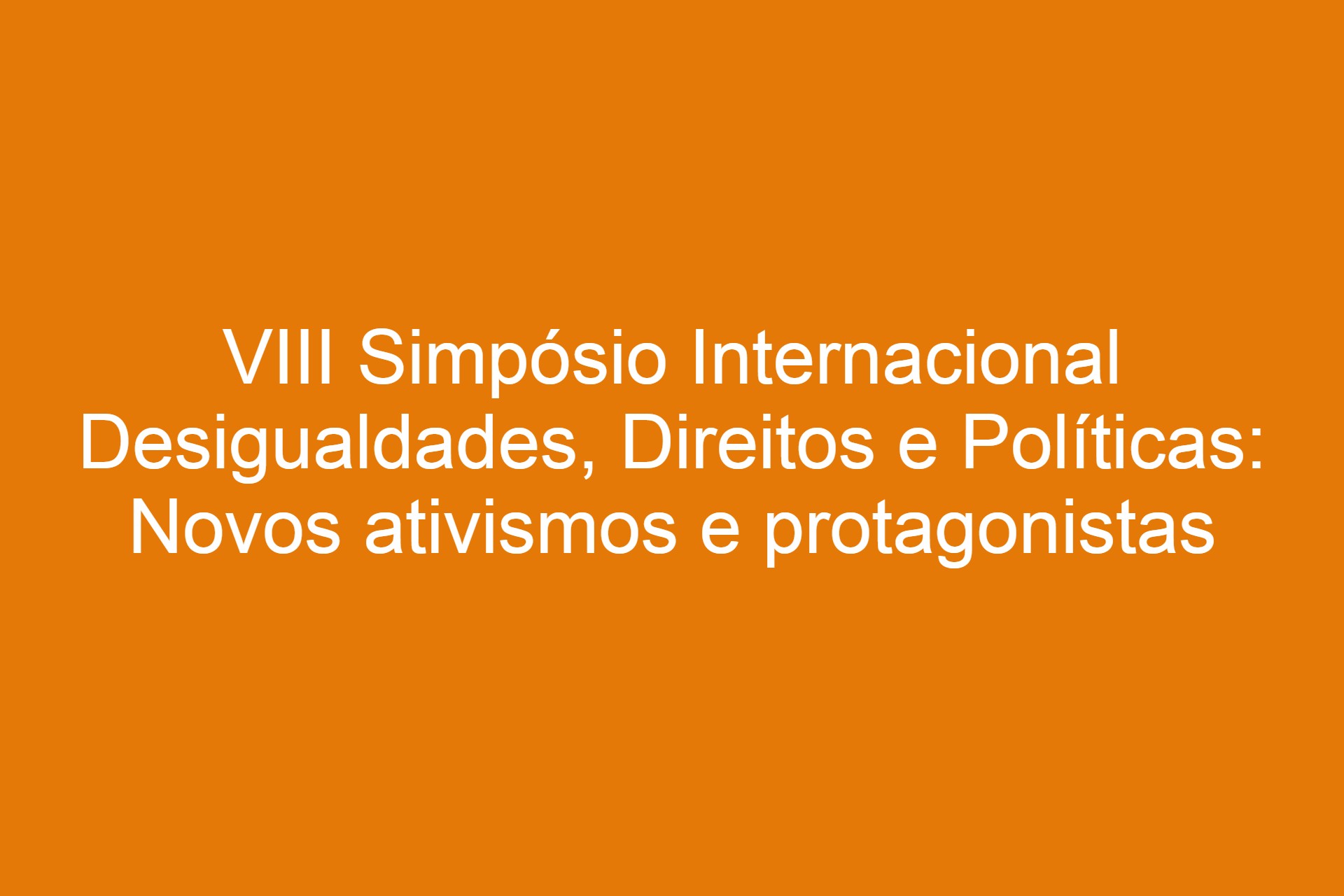 VIII Simpósio Internacional Desigualdades, Direitos e Políticas: Novos ativismos e protagonistas